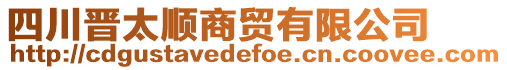 四川晋太顺商贸有限公司
http://cdgustavedefoe.cn.coovee.com